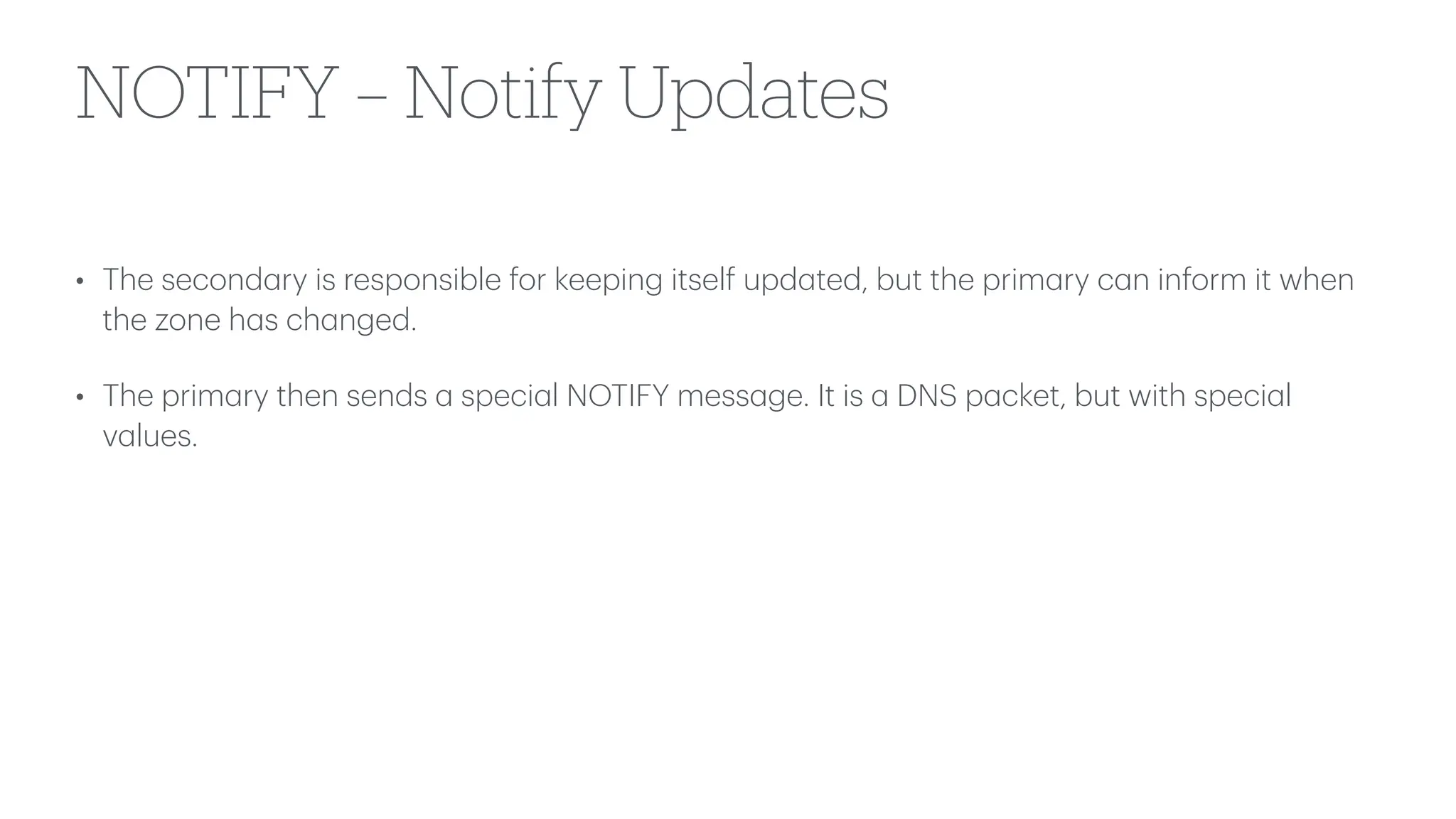 NOTIFY – Notify Updates

• The secondary is responsible for keeping itself updated, but the primary can inform it when the zone has changed.

• The primary then sends a special NOTIFY message. It is a DNS packet, but with special values.